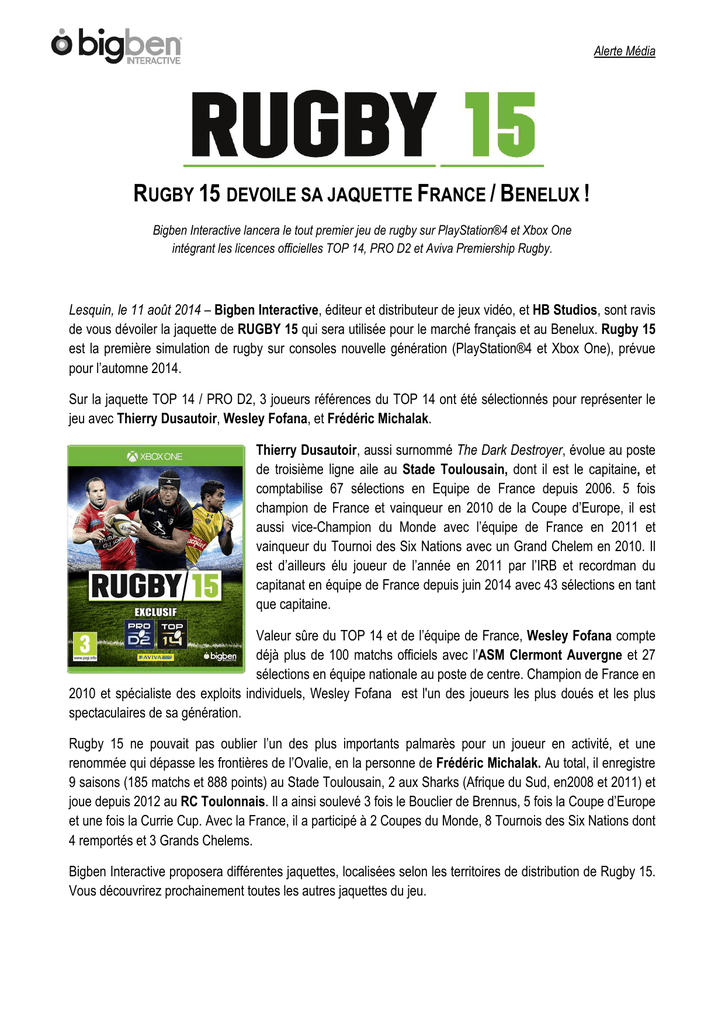 bigben INTERACTIVE

Alerte Média

RUGBY 15

RUGBY 15 DEVOILE SA JAQUETTE FRANCE / BENELUX !

Bigben Interactive lancera le tout premier jeu de rugby sur PlayStation®4 et Xbox One intégrant les licences officielles TOP 14, PRO D2 et Aviva Premiership Rugby.

Lesquin, le 11 août 2014 – Bigben Interactive, éditeur et distributeur de jeux vidéo, et HB Studios, sont ravis de vous dévoiler la jaquette de RUGBY 15 qui sera utilisée pour le marché français et au Benelux. Rugby 15 est la première simulation de rugby sur consoles nouvelle génération (PlayStation®4 et Xbox One), prévue pour l'automne 2014.

Sur la jaquette TOP 14 / PRO D2, 3 joueurs références du TOP 14 ont été sélectionnés pour représenter le jeu avec Thierry Dusautoir, Wesley Fofana, et Frédéric Michalak.

XBOX ONE

RUGBY 15

EXCLUSIF

PRO D2

TOP 14

3

www.pegi.info

AVIVA

bigben

Thierry Dusautoir, aussi surnommé The Dark Destroyer, évolue au poste de troisième ligne aile au Stade Toulousain, dont il est le capitaine, et comptabilise 67 sélections en Equipe de France depuis 2006. 5 fois champion de France et vainqueur en 2010 de la Coupe d'Europe, il est aussi vice-Champion du Monde avec l'équipe de France en 2011 et vainqueur du Tournoi des Six Nations avec un Grand Chelem en 2010. Il est d'ailleurs élu joueur de l'année en 2011 par l'IRB et recordman du capitanat en équipe de France depuis juin 2014 avec 43 sélections en tant que capitaine.

Valeur sûre du TOP 14 et de l'équipe de France, Wesley Fofana compte déjà plus de 100 matchs officiels avec l'ASM Clermont Auvergne et 27 sélections en équipe nationale au poste de centre. Champion de France en 2010 et spécialiste des exploits individuels, Wesley Fofana est l'un des joueurs les plus doués et les plus spectaculaires de sa génération.

Rugby 15 ne pouvait pas oublier l'un des plus importants palmarès pour un joueur en activité, et une renommée qui dépasse les frontières de l'Ovalie, en la personne de Frédéric Michalak. Au total, il enregistre 9 saisons (185 matchs et 888 points) au Stade Toulousain, 2 aux Sharks (Afrique du Sud, en2008 et 2011) et joue depuis 2012 au RC Toulonnais. Il a ainsi soulevé 3 fois le Bouclier de Brennus, 5 fois la Coupe d'Europe et une fois la Currie Cup. Avec la France, il a participé à 2 Coupes du Monde, 8 Tournois des Six Nations dont 4 remportés et 3 Grands Chelems.

Bigben Interactive proposera différentes jaquettes, localisées selon les territoires de distribution de Rugby 15. Vous découvrirez prochainement toutes les autres jaquettes du jeu.